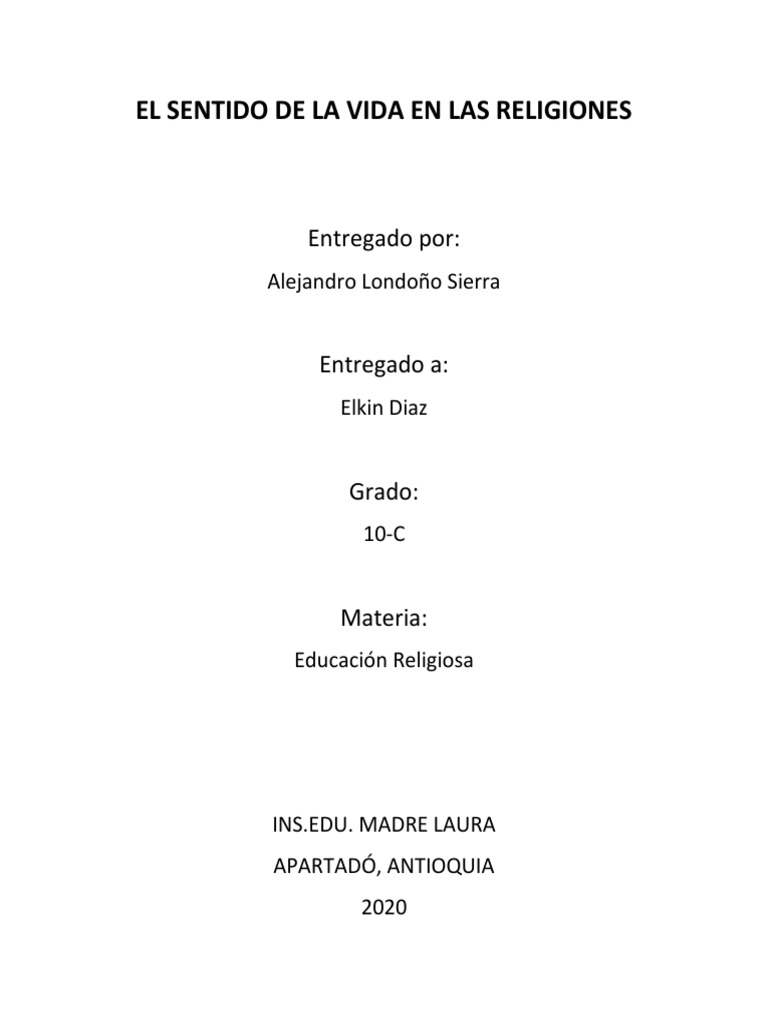 EL SENTIDO DE LA VIDA EN LAS RELIGIONES

Entregado por:

Alejandro Londoño Sierra

Entregado a:

Elkin Diaz

Grado:

10-C

Materia:

Educación Religiosa

INS.EDU. MADRE LAURA

APARTADÓ, ANTIOQUIA

2020